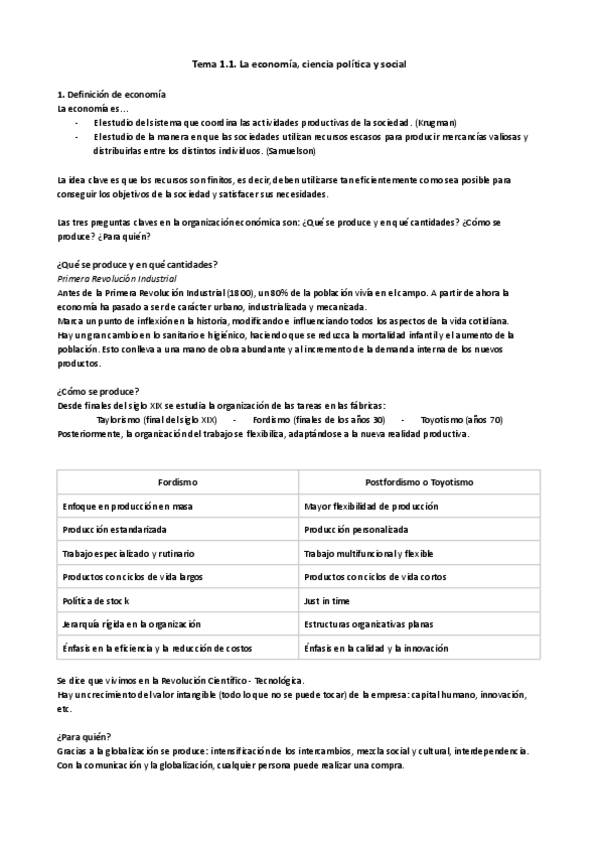 Tema 1.1. La economía, ciencia política y social

1. Definición de economía
La economía es...
- El estudio del sistema que coordina las actividades productivas de la sociedad. (Krugman)
- El estudio de la manera en que las sociedades utilizan recursos escasos para producir mercancías valiosas y distribuirlas entre los distintos individuos. (Samuelson)

La idea clave es que los recursos son finitos, es decir, deben utilizarse tan eficientemente como sea posible para conseguir los objetivos de la sociedad y satisfacer sus necesidades.

Las tres preguntas claves en la organización económica son: ¿Qué se produce y en qué cantidades? ¿Cómo se produce? ¿Para quién?

¿Qué se produce y en qué cantidades?
Primera Revolución Industrial
Antes de la Primera Revolución Industrial (1800), un 80% de la población vivía en el campo. A partir de ahora la economía ha pasado a ser de carácter urbano, industrializada y mecanizada.
Marca un punto de inflexión en la historia, modificando e influenciando todos los aspectos de la vida cotidiana.
Hay un gran cambio en lo sanitario e higiénico, haciendo que se reduzca la mortalidad infantil y el aumento de la población. Esto conlleva a una mano de obra abundante y al incremento de la demanda interna de los nuevos productos.

¿Cómo se produce?
Desde finales del siglo XIX se estudia la organización de las tareas en las fábricas:
Taylorismo (final del siglo XIX) - Fordismo (finales de los años 30) - Toyotismo (años 70)
Posteriormente, la organización del trabajo se flexibiliza, adaptándose a la nueva realidad productiva.

| Fordismo | Postfordismo o Toyotismo |
|---|---|
| Enfoque en producción en masa | Mayor flexibilidad de producción |
| Producción estandarizada | Producción personalizada |
| Trabajo especializado y rutinario | Trabajo multifuncional y flexible |
| Productos con ciclos de vida largos | Productos con ciclos de vida cortos |
| Política de stock | Just in time |
| Jerarquía rígida en la organización | Estructuras organizativas planas |
| Énfasis en la eficiencia y la reducción de costos | Énfasis en la calidad y la innovación |

Se dice que vivimos en la Revolución Científico - Tecnológica.
Hay un crecimiento del valor intangible (todo lo que no se puede tocar) de la empresa: capital humano, innovación, etc.

¿Para quién?
Gracias a la globalización se produce: intensificación de los intercambios, mezcla social y cultural, interdependencia.
Con la comunicación y la globalización, cualquier persona puede realizar una compra.